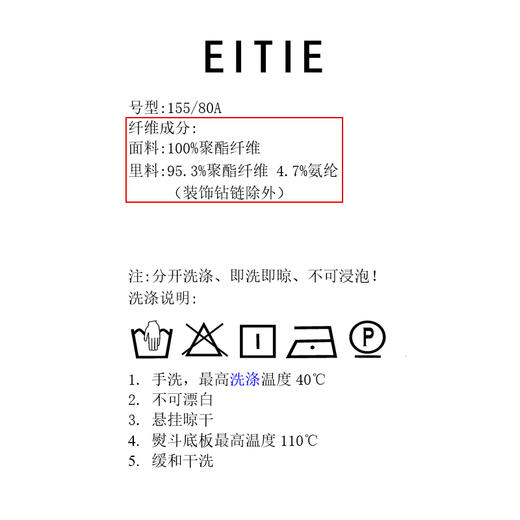 EITIE

号型:155/80A
纤维成分:
面料:100%聚酯纤维
里料:95.3%聚酯纤维 4.7%氨纶
（装饰钻链除外）

注:分开洗涤、即洗即晾、不可浸泡!
洗涤说明:

P

1. 手洗，最高洗涤温度 40℃
2. 不可漂白
3. 悬挂晾干
4. 熨斗底板最高温度 110℃
5. 缓和干洗